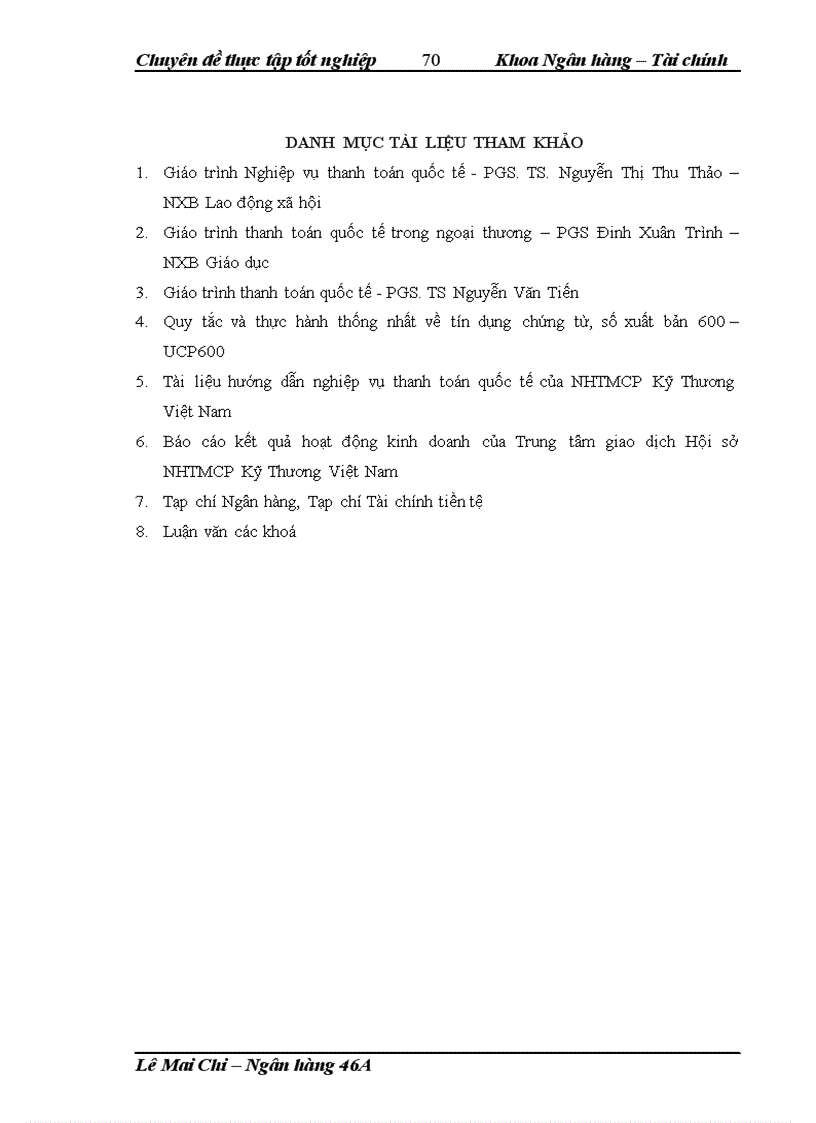 Chuyên đề thực tập tốt nghiệp 70 Khoa Ngân hàng – Tài chính

DANH MỤC TÀI LIỆU THAM KHẢO

1. Giáo trình Nghiệp vụ thanh toán quốc tế - PGS. TS. Nguyễn Thị Thu Thảo – NXB Lao động xã hội
2. Giáo trình thanh toán quốc tế trong ngoại thương – PGS Đinh Xuân Trình – NXB Giáo dục
3. Giáo trình thanh toán quốc tế - PGS. TS Nguyễn Văn Tiến
4. Quy tắc và thực hành thống nhất về tín dụng chứng từ, số xuất bản 600 – UCP600
5. Tài liệu hướng dẫn nghiệp vụ thanh toán quốc tế của NHTMCP Kỹ Thương Việt Nam
6. Báo cáo kết quả hoạt động kinh doanh của Trung tâm giao dịch Hội sở NHTMCP Kỹ Thương Việt Nam
7. Tạp chí Ngân hàng, Tạp chí Tài chính tiền tệ
8. Luận văn các khoá

Lê Mai Chi – Ngân hàng 46A